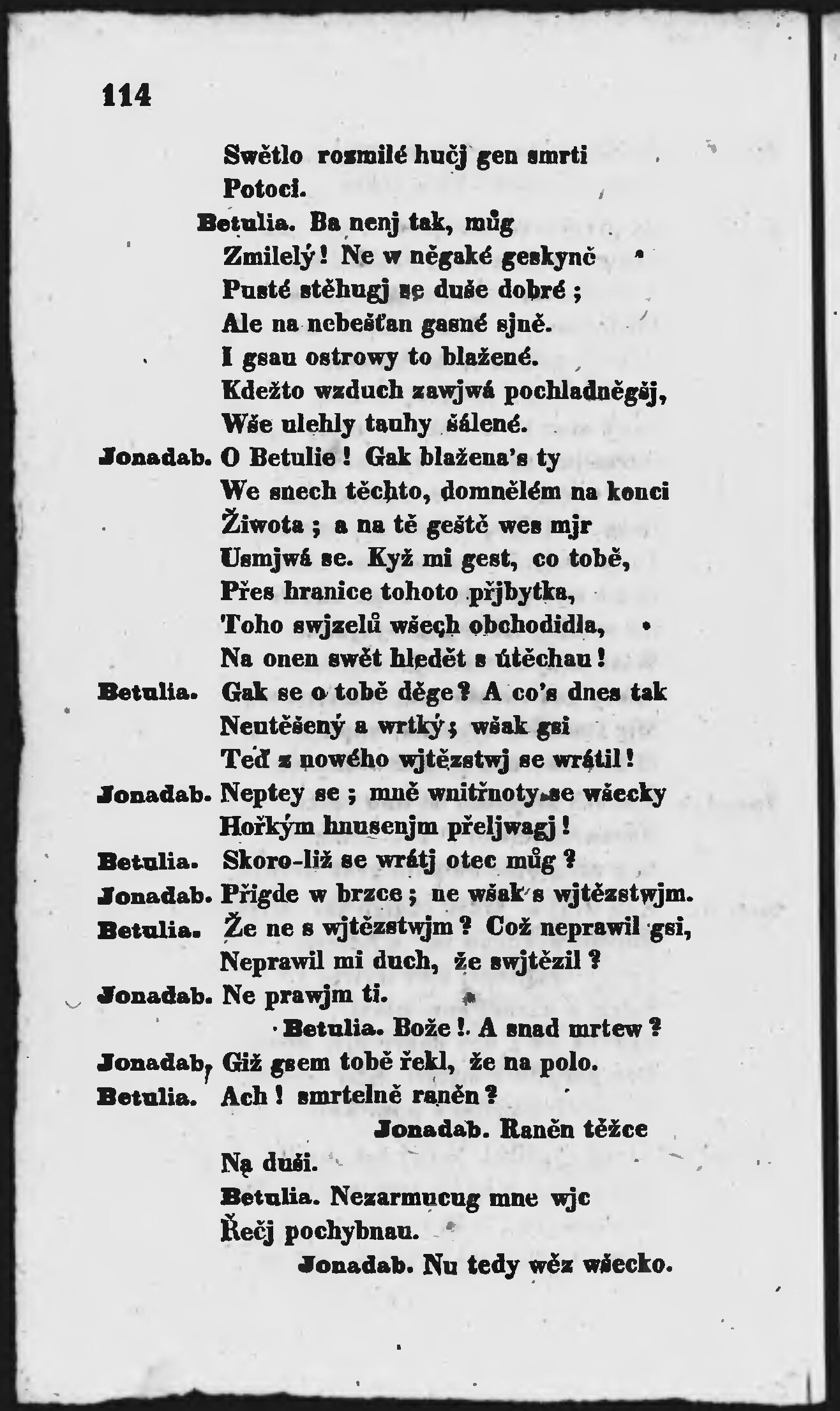 114

Swětlo rozmilé hučj gen smrti
Potoci.

Betulia. Ba nenj tak, můg
Zmilelý! Ne w něgaké geskyně
Pusté stěhugj se duše dobré;
Ale na nebešťan gasné sjně.
I gsau ostrowy to blažené.
Kdežto wzduch zawjwá pochladněgšj,
Wše ulehly tauhy šálené.

Jonadab. O Betulie! Gak blažena's ty
We snech těchto, domnělém na konci
Žiwota; a na tě geště wes mjr
Usmjwá se. Kyž mi gest, co tobě,
Přes hranice tohoto přjbytka,
Toho swjzelů wšech obchodidla,
Na onen swět hledět s útěchau!

Betulia. Gak se o tobě děge? A co's dnes tak
Neutěšený a wrtký; wšak gsi
Teď z nowého wjtězstwj se wrátil!

Jonadab. Neptey se; mně wnitřnoty se wšecky
Hořkým hnusenjm přeljwagj!

Betulia. Skoro-liž se wrátj otec můg?

Jonadab. Přigde w brzce; ne wšak s wjtězstwjm.

Betulia. Že ne s wjtězstwjm? Což neprawil gsi,
Neprawil mi duch, že swjtězil?

Jonadab. Ne prawjm ti.

Betulia. Bože! A snad mrtew?

Jonadab. Giž gsem tobě řekl, že na polo.

Betulia. Ach! smrtelně raněn?

Jonadab. Raněn těžce
Na duši.

Betulia. Nezarmucug mne wjc
Řečj pochybnau.

Jonadab. Nu tedy wěz wšecko.